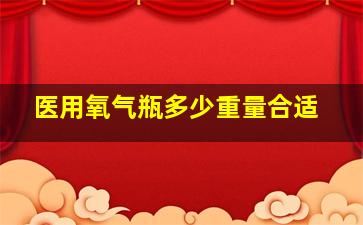 医用氧气瓶多少重量合适